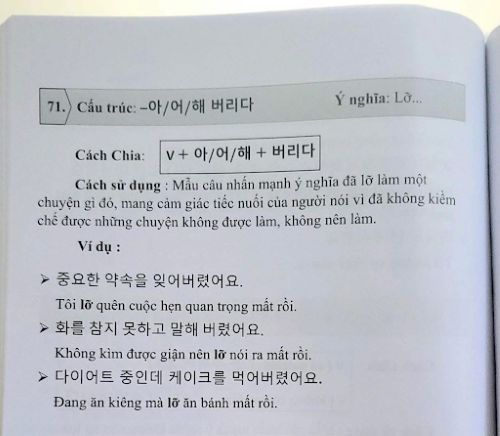 71. Cấu trúc: –아/어/해 버리다 Ý nghĩa: Lỡ...

Cách Chia: V + 아/어/해 + 버리다

Cách sử dụng : Mẫu câu nhấn mạnh ý nghĩa đã lỡ làm một chuyện gì đó, mang cảm giác tiếc nuối của người nói vì đã không kiềm chế được những chuyện không được làm, không nên làm.

Ví dụ :

➢ 중요한 약속을 잊어버렸어요.

Tôi lỡ quên cuộc hẹn quan trọng mất rồi.

➢ 화를 참지 못하고 말해 버렸어요.

Không kìm được giận nên lỡ nói ra mất rồi.

➢ 다이어트 중인데 케이크를 먹어버렸어요.

Đang ăn kiêng mà lỡ ăn bánh mất rồi.